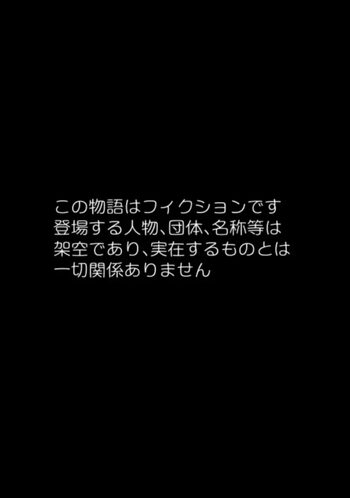 この物語はフィクションです
登場する人物、団体、名称等は
架空であり、実在するものとは
一切関係ありません